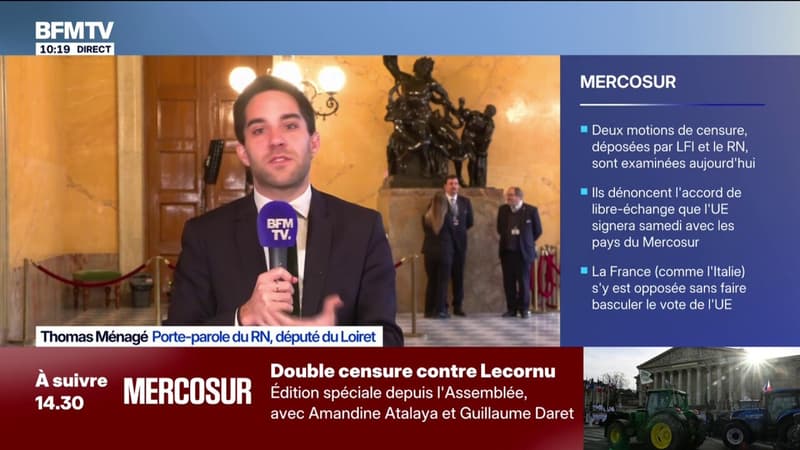 BFMTV
10:19 DIRECT

MERCOSUR

Deux motions de censure, déposées par LFI et le RN, sont examinées aujourd'hui

Ils dénoncent l'accord de libre-échange que l'UE signera samedi avec les pays du Mercosur

La France (comme l'Italie) s'y est opposée sans faire basculer le vote de l'UE

BFM TV.

Thomas Ménagé Porte-parole du RN, député du Loiret

À suivre 14.30

MERCOSUR

Double censure contre Lecornu
Édition spéciale depuis l'Assemblée, avec Amandine Atalaya et Guillaume Daret